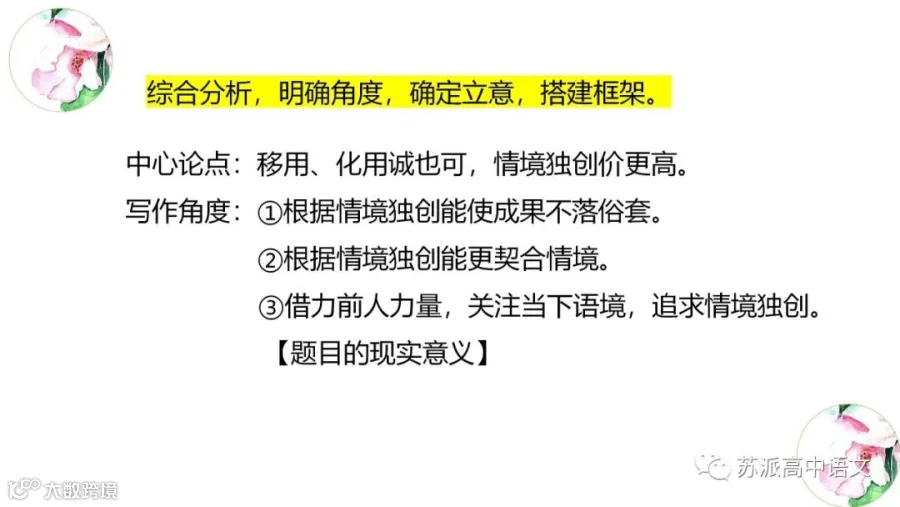 综合分析，明确角度，确定立意，搭建框架。

中心论点：移用、化用诚也可，情境独创价更高。

写作角度：①根据情境独创能使成果不落俗套。

②根据情境独创能更契合情境。

③借力前人力量，关注当下语境，追求情境独创。

【题目的现实意义】

苏派高中语文

大数跨境